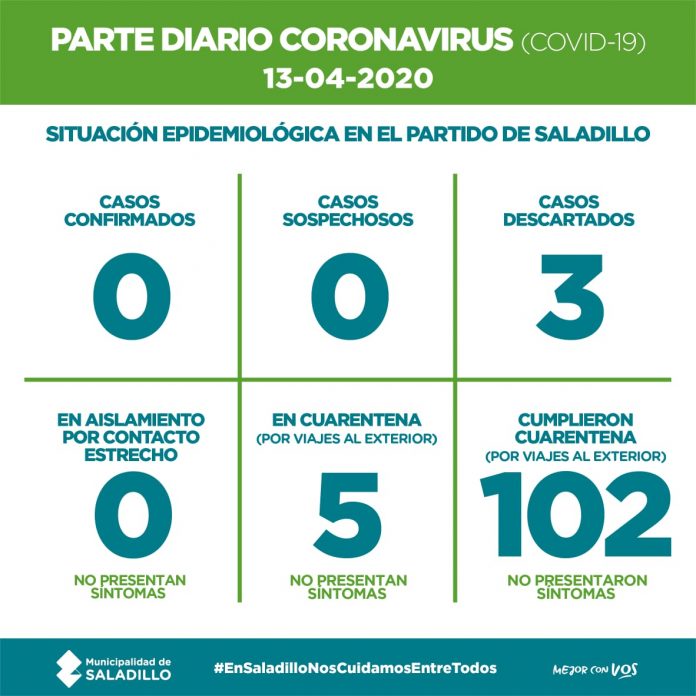 PARTE DIARIO CORONAVIRUS (COVID-19)
13-04-2020

SITUACIÓN EPIDEMIOLÓGICA EN EL PARTIDO DE SALADILLO

CASOS CONFIRMADOS
0

CASOS SOSPECHOSOS
0

CASOS DESCARTADOS
3

EN AISLAMIENTO POR CONTACTO ESTRECHO
0
NO PRESENTAN SÍNTOMAS

EN CUARENTENA
(POR VIAJES AL EXTERIOR)
5
NO PRESENTAN SÍNTOMAS

CUMPLIERON CUARENTENA
(POR VIAJES AL EXTERIOR)
102
NO PRESENTARON SÍNTOMAS

Municipalidad de SALADILLO
#EnSaladilloNosCuidamosEntreTodos
MEJOR CON VOS